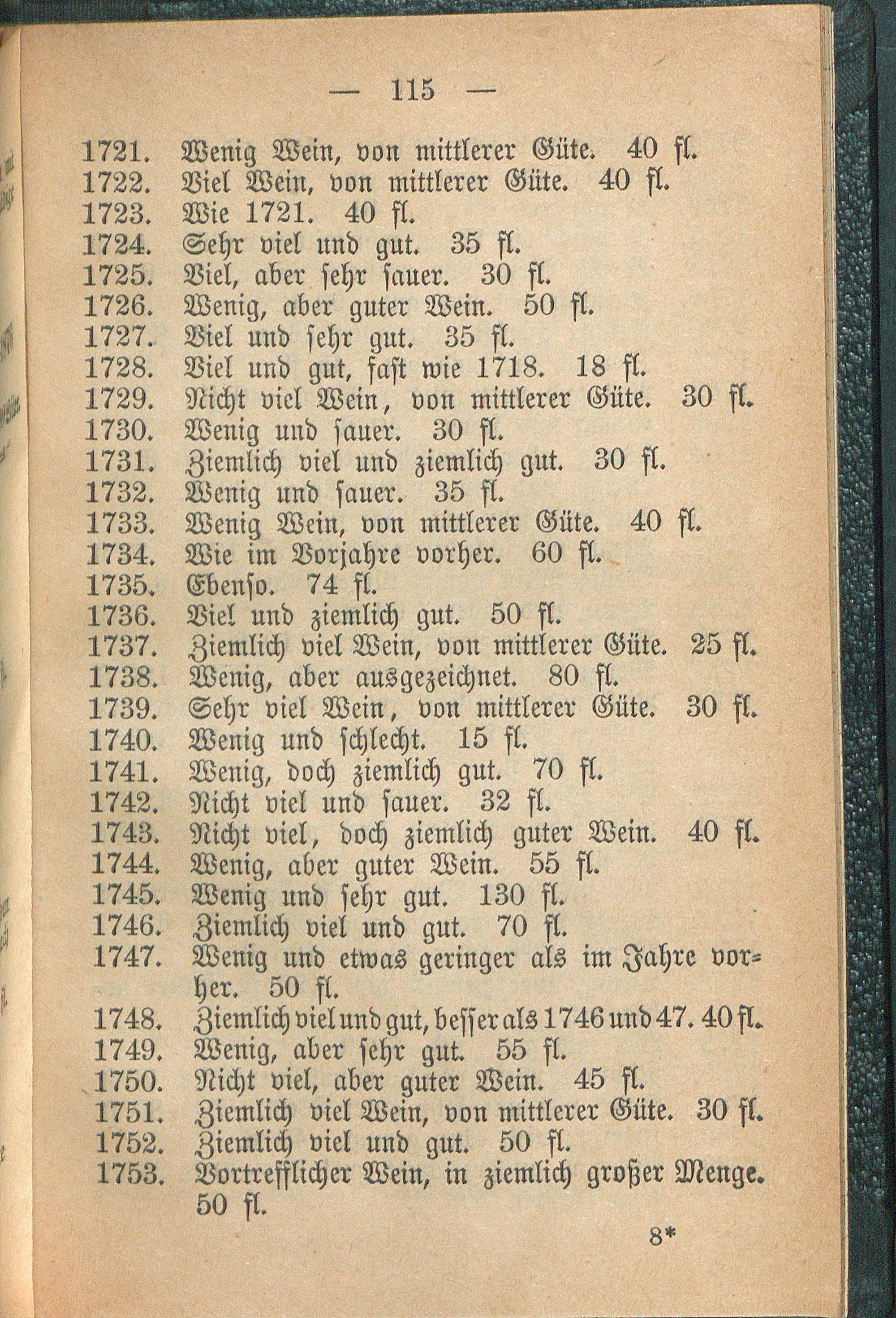 — 115 —

1721. Wenig Wein, von mittlerer Güte. 40 fl.
1722. Viel Wein, von mittlerer Güte. 40 fl.
1723. Wie 1721. 40 fl.
1724. Sehr viel und gut. 35 fl.
1725. Viel, aber sehr sauer. 30 fl.
1726. Wenig, aber guter Wein. 50 fl.
1727. Viel und sehr gut. 35 fl.
1728. Viel und gut, fast wie 1718. 18 fl.
1729. Nicht viel Wein, von mittlerer Güte. 30 fl.
1730. Wenig und sauer. 30 fl.
1731. Ziemlich viel und ziemlich gut. 30 fl.
1732. Wenig und sauer. 35 fl.
1733. Wenig Wein, von mittlerer Güte. 40 fl.
1734. Wie im Vorjahre vorher. 60 fl.
1735. Ebenso. 74 fl.
1736. Viel und ziemlich gut. 50 fl.
1737. Ziemlich viel Wein, von mittlerer Güte. 25 fl.
1738. Wenig, aber ausgezeichnet. 80 fl.
1739. Sehr viel Wein, von mittlerer Güte. 30 fl.
1740. Wenig und schlecht. 15 fl.
1741. Wenig, doch ziemlich gut. 70 fl.
1742. Nicht viel und sauer. 32 fl.
1743. Nicht viel, doch ziemlich guter Wein. 40 fl.
1744. Wenig, aber guter Wein. 55 fl.
1745. Wenig und sehr gut. 130 fl.
1746. Ziemlich viel und gut. 70 fl.
1747. Wenig und etwas geringer als im Jahre vorher. 50 fl.
1748. Ziemlich viel und gut, besser als 1746 und 47. 40 fl.
1749. Wenig, aber sehr gut. 55 fl.
1750. Nicht viel, aber guter Wein. 45 fl.
1751. Ziemlich viel Wein, von mittlerer Güte. 30 fl.
1752. Ziemlich viel und gut. 50 fl.
1753. Vortrefflicher Wein, in ziemlich großer Menge. 50 fl.

8*